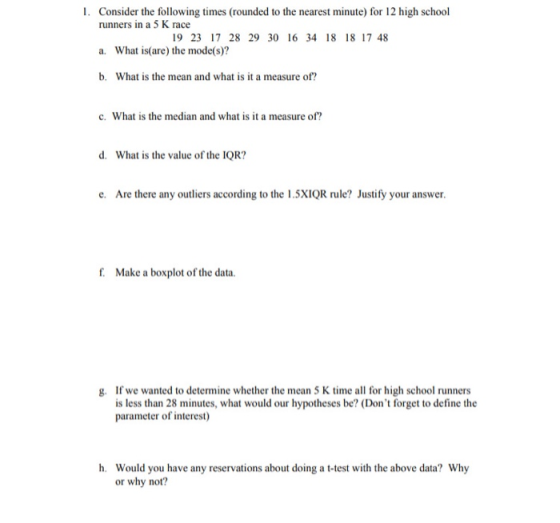 1. Consider the following times (rounded to the nearest minute) for 12 high school runners in a 5 K race

19 23 17 28 29 30 16 34 18 18 17 48

a. What is(are) the mode(s)?

b. What is the mean and what is it a measure of?

c. What is the median and what is it a measure of?

d. What is the value of the IQR?

e. Are there any outliers according to the 1.5XIQR rule? Justify your answer.

f. Make a boxplot of the data.

g. If we wanted to determine whether the mean 5 K time all for high school runners is less than 28 minutes, what would our hypotheses be? (Don't forget to define the parameter of interest)

h. Would you have any reservations about doing a t-test with the above data? Why or why not?